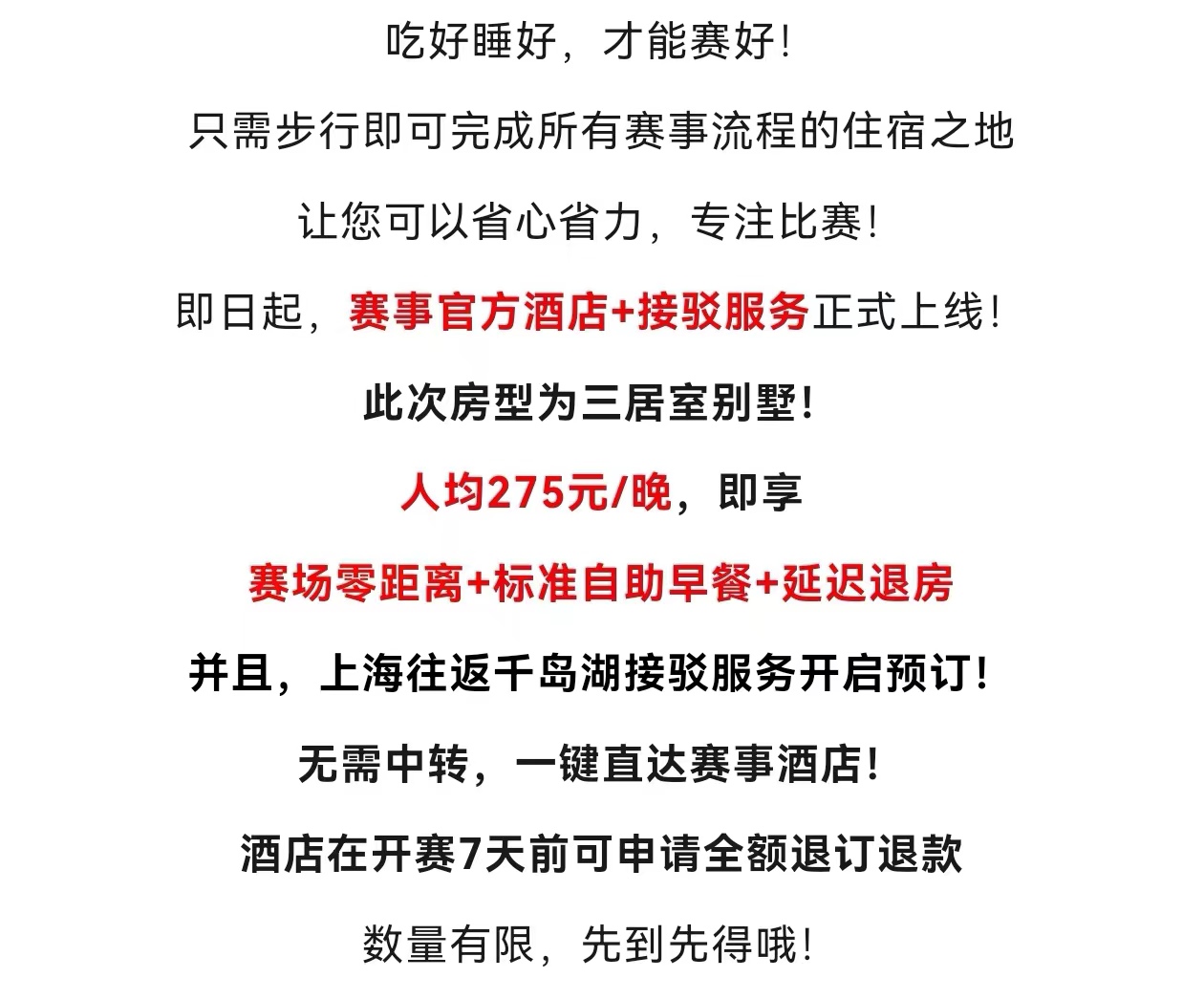 吃好睡好，才能赛好!

只需步行即可完成所有赛事流程的住宿之地

让您可以省心省力，专注比赛!

即日起，赛事官方酒店+接驳服务正式上线!

此次房型为三居室别墅!

人均275元/晚，即享

赛场零距离+标准自助早餐+延迟退房

并且，上海往返千岛湖接驳服务开启预订!

无需中转，一键直达赛事酒店!

酒店在开赛7天前可申请全额退订退款

数量有限，先到先得哦!